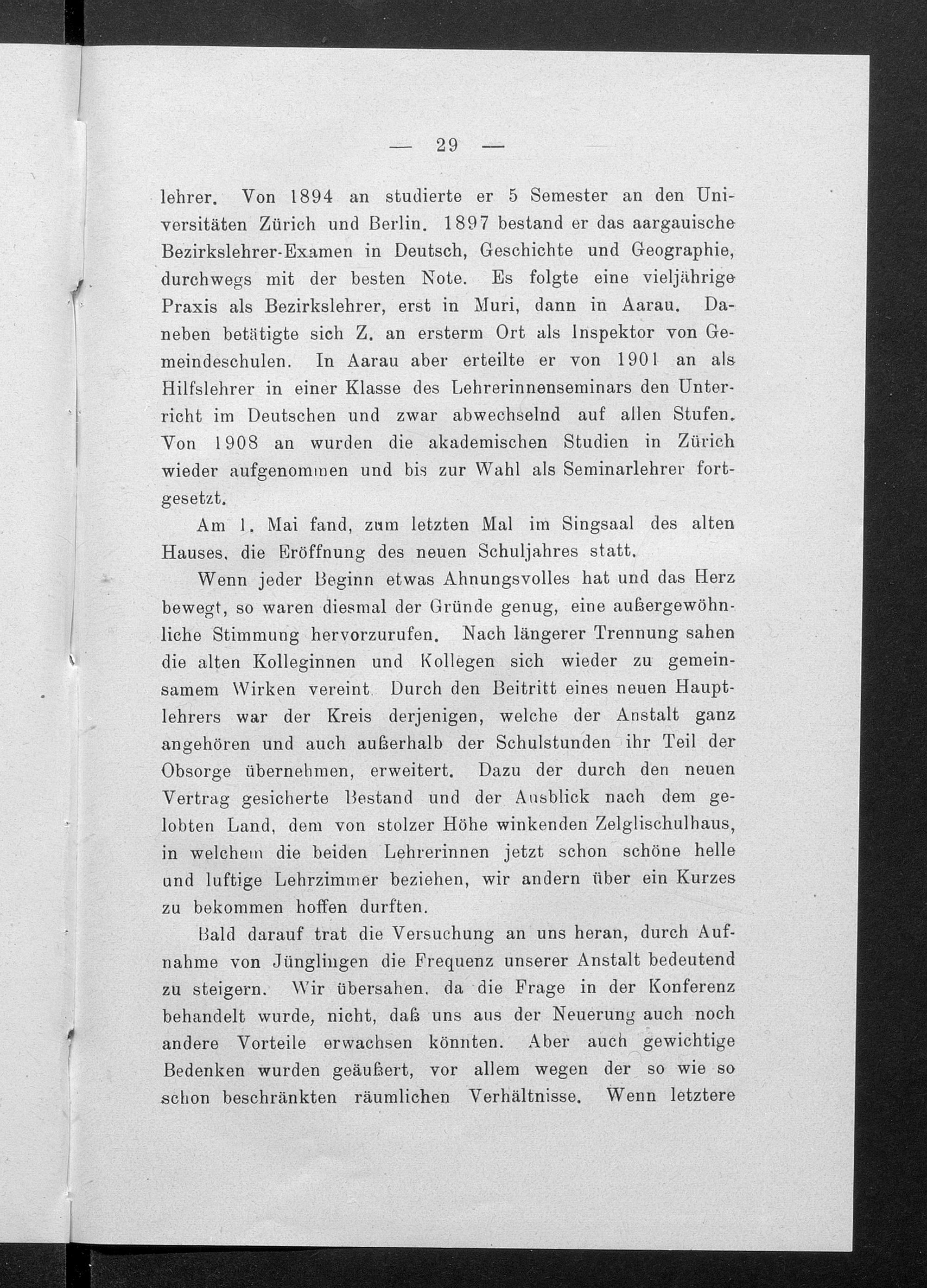 — 29 —

lehrer. Von 1894 an studierte er 5 Semester an den Universitäten Zürich und Berlin. 1897 bestand er das aargauische Bezirkslehrer-Examen in Deutsch, Geschichte und Geographie, durchwegs mit der besten Note. Es folgte eine vieljährige Praxis als Bezirkslehrer, erst in Muri, dann in Aarau. Daneben betätigte sich Z. an ersterm Ort als Inspektor von Gemeindeschulen. In Aarau aber erteilte er von 1901 an als Hilfslehrer in einer Klasse des Lehrerinnenseminars den Unterricht im Deutschen und zwar abwechselnd auf allen Stufen. Von 1908 an wurden die akademischen Studien in Zürich wieder aufgenommen und bis zur Wahl als Seminarlehrer fortgesetzt.

Am 1. Mai fand, zum letzten Mal im Singsaal des alten Hauses, die Eröffnung des neuen Schuljahres statt.

Wenn jeder Beginn etwas Ahnungsvolles hat und das Herz bewegt, so waren diesmal der Gründe genug, eine außergewöhnliche Stimmung hervorzurufen. Nach längerer Trennung sahen die alten Kolleginnen und Kollegen sich wieder zu gemeinsamem Wirken vereint. Durch den Beitritt eines neuen Hauptlehrers war der Kreis derjenigen, welche der Anstalt ganz angehören und auch außerhalb der Schulstunden ihr Teil der Obsorge übernehmen, erweitert. Dazu der durch den neuen Vertrag gesicherte Bestand und der Ausblick nach dem gelobten Land, dem von stolzer Höhe winkenden Zelglischulhaus, in welchem die beiden Lehrerinnen jetzt schon schöne helle und luftige Lehrzimmer beziehen, wir andern über ein Kurzes zu bekommen hoffen durften.

Bald darauf trat die Versuchung an uns heran, durch Aufnahme von Jünglingen die Frequenz unserer Anstalt bedeutend zu steigern. Wir übersahen, da die Frage in der Konferenz behandelt wurde, nicht, daß uns aus der Neuerung auch noch andere Vorteile erwachsen könnten. Aber auch gewichtige Bedenken wurden geäußert, vor allem wegen der so wie so schon beschränkten räumlichen Verhältnisse. Wenn letztere